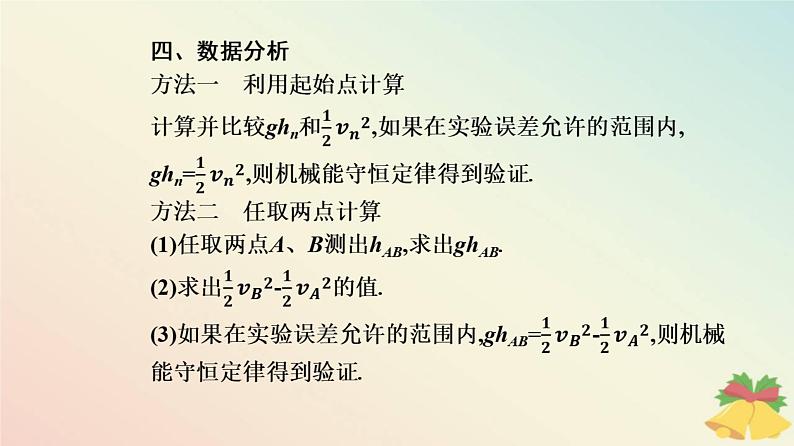 四、数据分析

方法一　利用起始点计算

计算并比较$gh_n$和$\frac{1}{2}v_n^2$,如果在实验误差允许的范围内,$gh_n=\frac{1}{2}v_n^2$,则机械能守恒定律得到验证.

方法二　任取两点计算

(1)任取两点$A$、$B$测出$h_{AB}$,求出$gh_{AB}$.

(2)求出$\frac{1}{2}v_B^2-\frac{1}{2}v_A^2$的值.

(3)如果在实验误差允许的范围内,$gh_{AB}=\frac{1}{2}v_B^2-\frac{1}{2}v_A^2$,则机械能守恒定律得到验证.